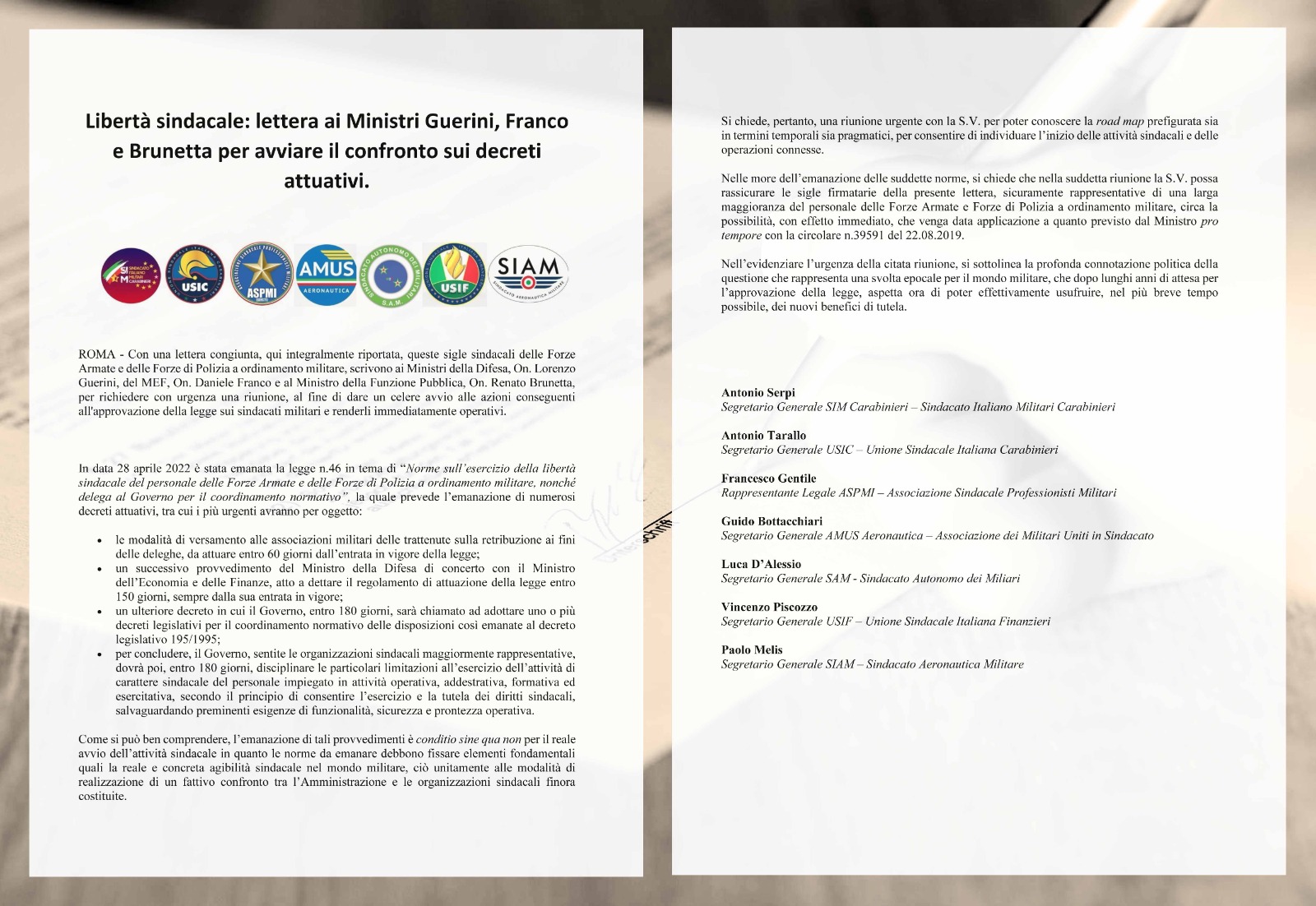 Libertà sindacale: lettera ai Ministri Guerini, Franco e Brunetta per avviare il confronto sui decreti attuativi.

SIM SINDACATO ITALIANO MILITARI CARABINIERI

USIC

ASPMI

AMUS AERONAUTICA

SINDACATO AUTONOMO DEI MILITARI S.A.M.

USIF

SIAM SINDACATO AERONAUTICA MILITARE

ROMA - Con una lettera congiunta, qui integralmente riportata, queste sigle sindacali delle Forze Armate e delle Forze di Polizia a ordinamento militare, scrivono ai Ministri della Difesa, On. Lorenzo Guerini, del MEF, On. Daniele Franco e al Ministro della Funzione Pubblica, On. Renato Brunetta, per richiedere con urgenza una riunione, al fine di dare un celere avvio alle azioni conseguenti all'approvazione della legge sui sindacati militari e renderli immediatamente operativi.

In data 28 aprile 2022 è stata emanata la legge n.46 in tema di "Norme sull'esercizio della libertà sindacale del personale delle Forze Armate e delle Forze di Polizia a ordinamento militare, nonché delega al Governo per il coordinamento normativo", la quale prevede l'emanazione di numerosi decreti attuativi, tra cui i più urgenti avranno per oggetto:

• le modalità di versamento alle associazioni militari delle trattenute sulla retribuzione ai fini delle deleghe, da attuare entro 60 giorni dall'entrata in vigore della legge;
• un successivo provvedimento del Ministro della Difesa di concerto con il Ministro dell'Economia e delle Finanze, atto a dettare il regolamento di attuazione della legge entro 150 giorni, sempre dalla sua entrata in vigore;
• un ulteriore decreto in cui il Governo, entro 180 giorni, sarà chiamato ad adottare uno o più decreti legislativi per il coordinamento normativo delle disposizioni così emanate al decreto legislativo 195/1995;
• per concludere, il Governo, sentite le organizzazioni sindacali maggiormente rappresentative, dovrà poi, entro 180 giorni, disciplinare le particolari limitazioni all'esercizio dell'attività di carattere sindacale del personale impiegato in attività operativa, addestrativa, formativa ed esercitativa, secondo il principio di consentire l'esercizio e la tutela dei diritti sindacali, salvaguardando preminenti esigenze di funzionalità, sicurezza e prontezza operativa.

Come si può ben comprendere, l'emanazione di tali provvedimenti è conditio sine qua non per il reale avvio dell'attività sindacale in quanto le norme da emanare debbono fissare elementi fondamentali quali la reale e concreta agibilità sindacale nel mondo militare, ciò unitamente alle modalità di realizzazione di un fattivo confronto tra l'Amministrazione e le organizzazioni sindacali finora costituite.

Si chiede, pertanto, una riunione urgente con la S.V. per poter conoscere la road map prefigurata sia in termini temporali sia pragmatici, per consentire di individuare l'inizio delle attività sindacali e delle operazioni connesse.

Nelle more dell'emanazione delle suddette norme, si chiede che nella suddetta riunione la S.V. possa rassicurare le sigle firmatarie della presente lettera, sicuramente rappresentative di una larga maggioranza del personale delle Forze Armate e Forze di Polizia a ordinamento militare, circa la possibilità, con effetto immediato, che venga data applicazione a quanto previsto dal Ministro pro tempore con la circolare n.39591 del 22.08.2019.

Nell'evidenziare l'urgenza della citata riunione, si sottolinea la profonda connotazione politica della questione che rappresenta una svolta epocale per il mondo militare, che dopo lunghi anni di attesa per l'approvazione della legge, aspetta ora di poter effettivamente usufruire, nel più breve tempo possibile, dei nuovi benefici di tutela.

Antonio Serpi
Segretario Generale SIM Carabinieri – Sindacato Italiano Militari Carabinieri

Antonio Tarallo
Segretario Generale USIC – Unione Sindacale Italiana Carabinieri

Francesco Gentile
Rappresentante Legale ASPMI – Associazione Sindacale Professionisti Militari

Guido Bottacchiari
Segretario Generale AMUS Aeronautica – Associazione dei Militari Uniti in Sindacato

Luca D'Alessio
Segretario Generale SAM - Sindacato Autonomo dei Miliari

Vincenzo Piscozzo
Segretario Generale USIF – Unione Sindacale Italiana Finanzieri

Paolo Melis
Segretario Generale SIAM – Sindacato Aeronautica Militare